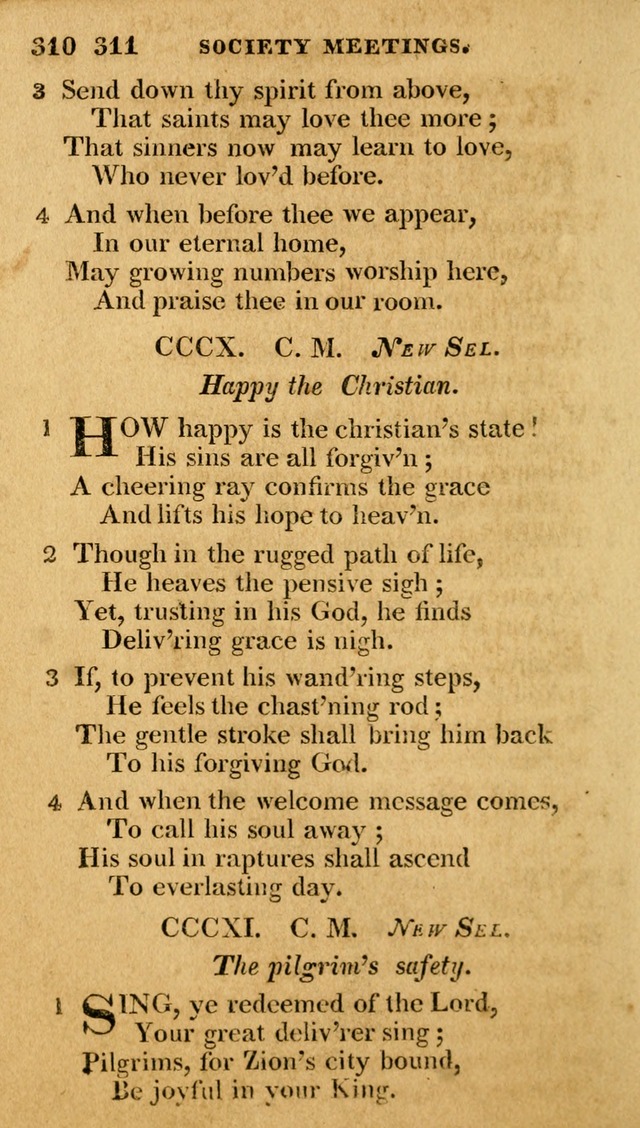 310 311 SOCIETY MEETINGS.

3 Send down thy spirit from above,
That saints may love thee more;
That sinners now may learn to love,
Who never lov'd before.

4 And when before thee we appear,
In our eternal home,
May growing numbers worship here,
And praise thee in our room.

CCCX. C. M. New Sel.

Happy the Christian.

1 HOW happy is the christian's state!
His sins are all forgiv'n;
A cheering ray confirms the grace
And lifts his hope to heav'n.

2 Though in the rugged path of life,
He heaves the pensive sigh;
Yet, trusting in his God, he finds
Deliv'ring grace is nigh.

3 If, to prevent his wand'ring steps,
He feels the chast'ning rod;
The gentle stroke shall bring him back
To his forgiving God.

4 And when the welcome message comes,
To call his soul away;
His soul in raptures shall ascend
To everlasting day.

CCCXI. C. M. New Sel.

The pilgrim's safety.

1 SING, ye redeemed of the Lord,
Your great deliv'rer sing;
Pilgrims, for Zion's city bound,
Be joyful in your King.